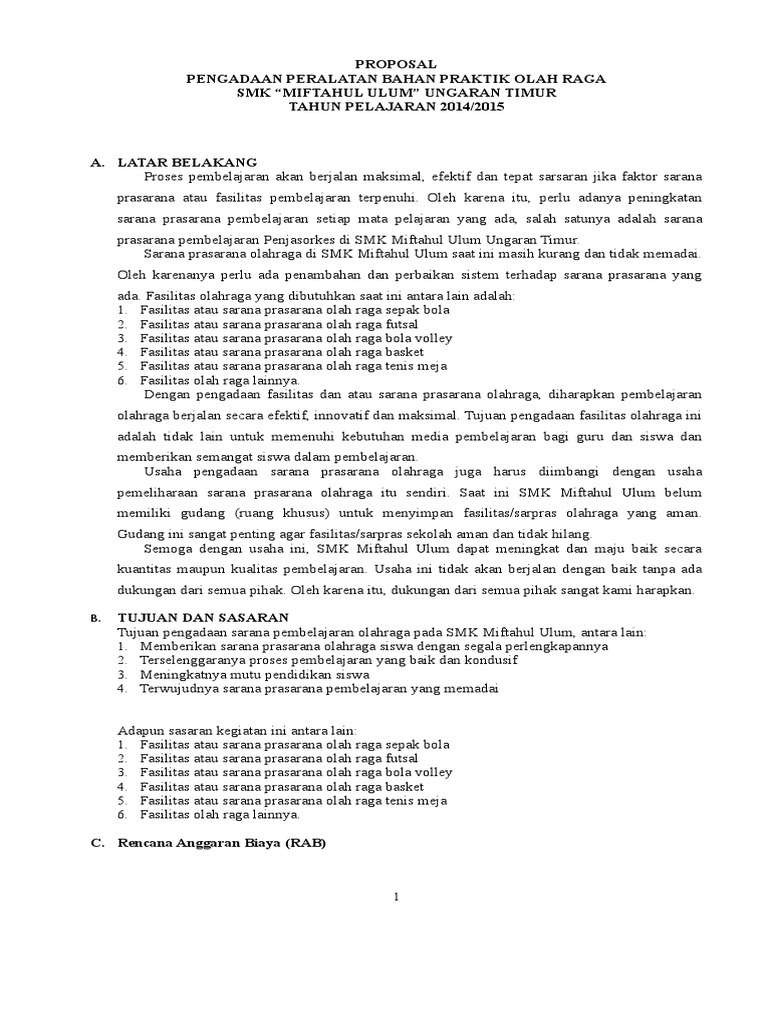 PROPOSAL
PENGADAAN PERALATAN BAHAN PRAKTIK OLAH RAGA
SMK "MIFTAHUL ULUM" UNGARAN TIMUR
TAHUN PELAJARAN 2014/2015

A. LATAR BELAKANG

Proses pembelajaran akan berjalan maksimal, efektif dan tepat sarsaran jika faktor sarana prasarana atau fasilitas pembelajaran terpenuhi. Oleh karena itu, perlu adanya peningkatan sarana prasarana pembelajaran setiap mata pelajaran yang ada, salah satunya adalah sarana prasarana pembelajaran Penjasorkes di SMK Miftahul Ulum Ungaran Timur.

Sarana prasarana olahraga di SMK Miftahul Ulum saat ini masih kurang dan tidak memadai. Oleh karenanya perlu ada penambahan dan perbaikan sistem terhadap sarana prasarana yang ada. Fasilitas olahraga yang dibutuhkan saat ini antara lain adalah:
1. Fasilitas atau sarana prasarana olah raga sepak bola
2. Fasilitas atau sarana prasarana olah raga futsal
3. Fasilitas atau sarana prasarana olah raga bola volley
4. Fasilitas atau sarana prasarana olah raga basket
5. Fasilitas atau sarana prasarana olah raga tenis meja
6. Fasilitas olah raga lainnya.

Dengan pengadaan fasilitas dan atau sarana prasarana olahraga, diharapkan pembelajaran olahraga berjalan secara efektif, innovatif dan maksimal. Tujuan pengadaan fasilitas olahraga ini adalah tidak lain untuk memenuhi kebutuhan media pembelajaran bagi guru dan siswa dan memberikan semangat siswa dalam pembelajaran.

Usaha pengadaan sarana prasarana olahraga juga harus diimbangi dengan usaha pemeliharaan sarana prasarana olahraga itu sendiri. Saat ini SMK Miftahul Ulum belum memiliki gudang (ruang khusus) untuk menyimpan fasilitas/sarpras olahraga yang aman. Gudang ini sangat penting agar fasilitas/sarpras sekolah aman dan tidak hilang.

Semoga dengan usaha ini, SMK Miftahul Ulum dapat meningkat dan maju baik secara kuantitas maupun kualitas pembelajaran. Usaha ini tidak akan berjalan dengan baik tanpa ada dukungan dari semua pihak. Oleh karena itu, dukungan dari semua pihak sangat kami harapkan.

B. TUJUAN DAN SASARAN

Tujuan pengadaan sarana pembelajaran olahraga pada SMK Miftahul Ulum, antara lain:
1. Memberikan sarana prasarana olahraga siswa dengan segala perlengkapannya
2. Terselenggaranya proses pembelajaran yang baik dan kondusif
3. Meningkatnya mutu pendidikan siswa
4. Terwujudnya sarana prasarana pembelajaran yang memadai

Adapun sasaran kegiatan ini antara lain:
1. Fasilitas atau sarana prasarana olah raga sepak bola
2. Fasilitas atau sarana prasarana olah raga futsal
3. Fasilitas atau sarana prasarana olah raga bola volley
4. Fasilitas atau sarana prasarana olah raga basket
5. Fasilitas atau sarana prasarana olah raga tenis meja
6. Fasilitas olah raga lainnya.

C. Rencana Anggaran Biaya (RAB)

1